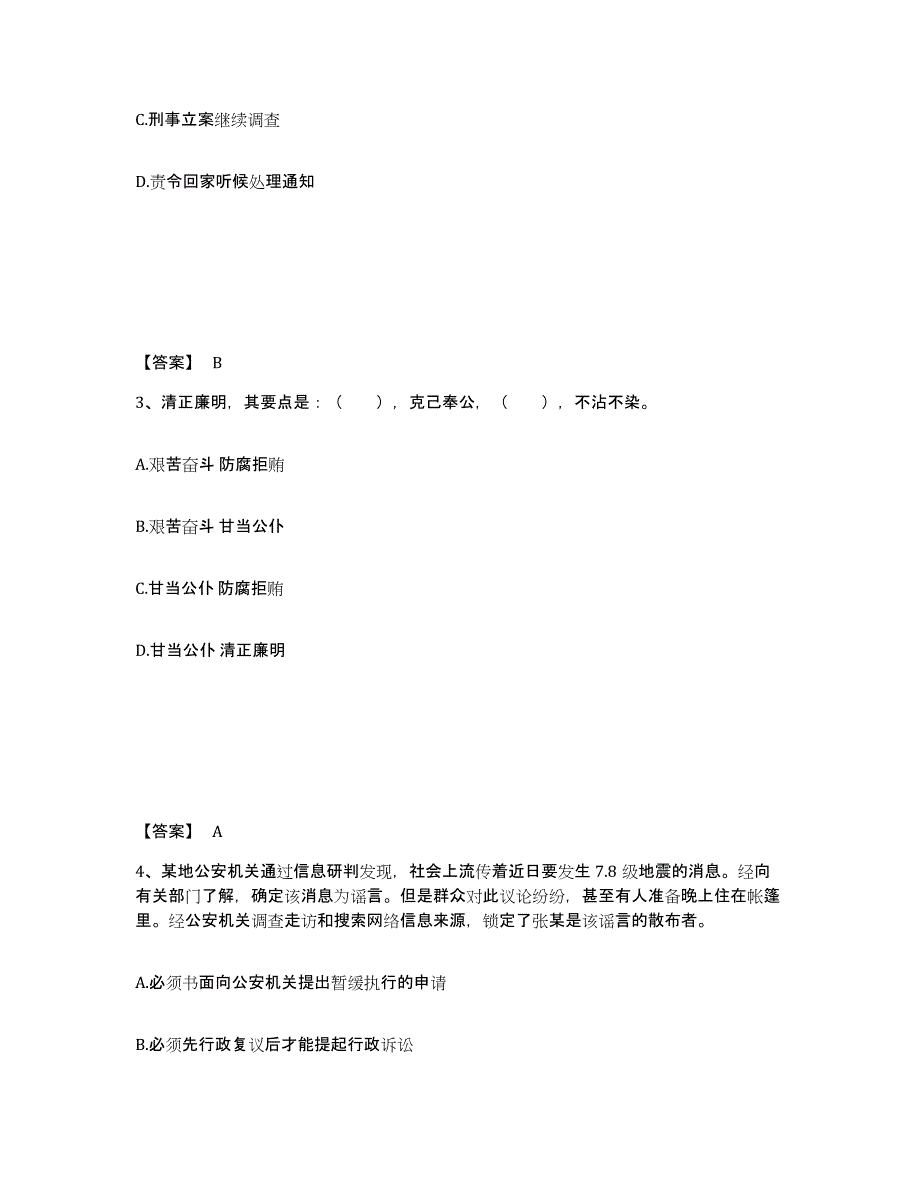 C.刑事立案继续调查

D.责令回家听候处理通知

【答案】 B

3、清正廉明，其要点是：（ ），克己奉公，（ ），不沾不染。

A.艰苦奋斗 防腐拒贿

B.艰苦奋斗 甘当公仆

C.甘当公仆 防腐拒贿

D.甘当公仆 清正廉明

【答案】 A

4、某地公安机关通过信息研判发现，社会上流传着近日要发生 7.8 级地震的消息。经向有关部门了解，确定该消息为谣言。但是群众对此议论纷纷，甚至有人准备晚上住在帐篷里。经公安机关调查走访和搜索网络信息来源，锁定了张某是该谣言的散布者。

A.必须书面向公安机关提出暂缓执行的申请

B.必须先行政复议后才能提起行政诉讼